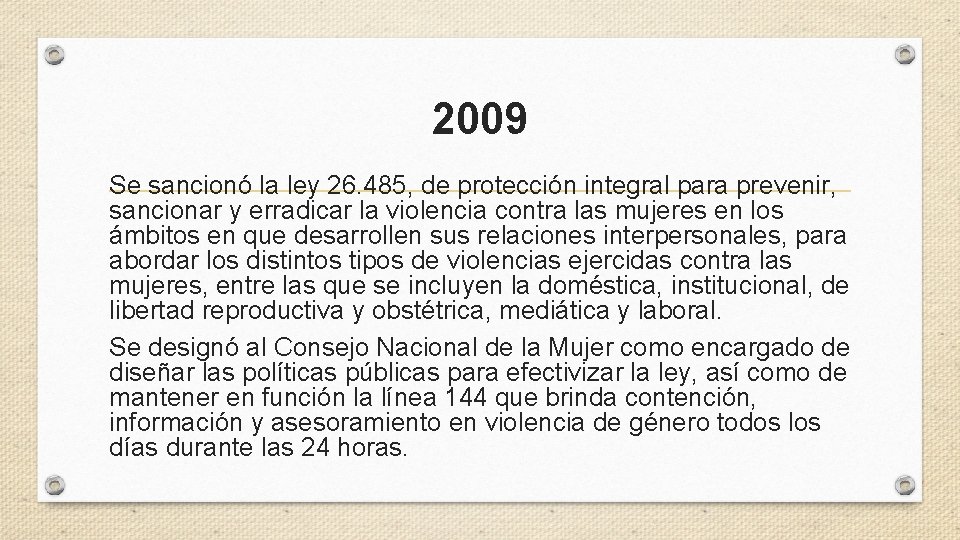 2009

Se sancionó la ley 26.485, de protección integral para prevenir, sancionar y erradicar la violencia contra las mujeres en los ámbitos en que desarrollen sus relaciones interpersonales, para abordar los distintos tipos de violencias ejercidas contra las mujeres, entre las que se incluyen la doméstica, institucional, de libertad reproductiva y obstétrica, mediática y laboral.

Se designó al Consejo Nacional de la Mujer como encargado de diseñar las políticas públicas para efectivizar la ley, así como de mantener en función la línea 144 que brinda contención, información y asesoramiento en violencia de género todos los días durante las 24 horas.